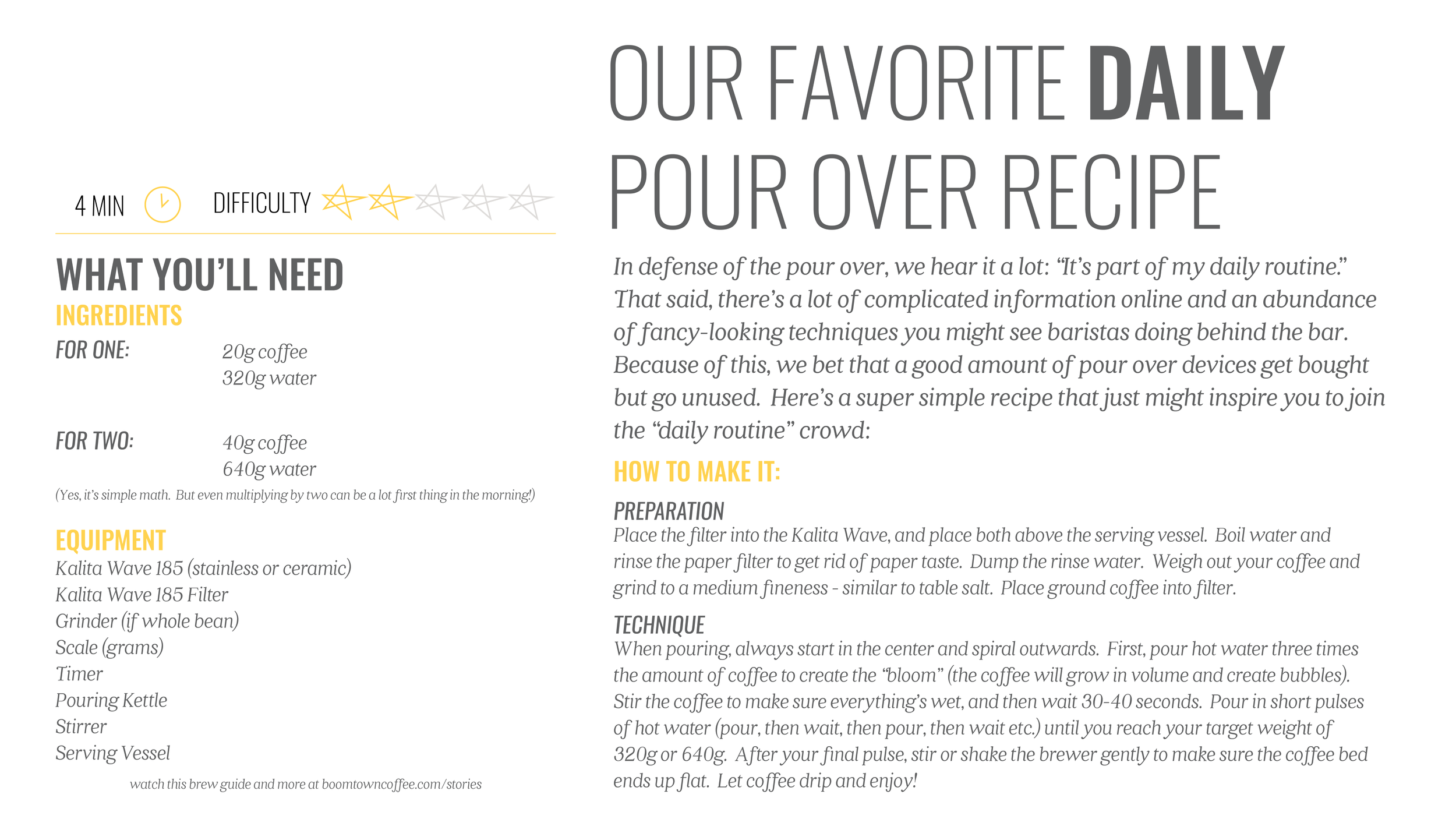 4 MIN DIFFICULTY

WHAT YOU'LL NEED

INGREDIENTS

FOR ONE: 20g coffee
320g water

FOR TWO: 40g coffee
640g water

(Yes, it's simple math. But even multiplying by two can be a lot first thing in the morning!)

EQUIPMENT

Kalita Wave 185 (stainless or ceramic)
Kalita Wave 185 Filter
Grinder (if whole bean)
Scale (grams)
Timer
Pouring Kettle
Stirrer
Serving Vessel

watch this brew guide and more at boomtowncoffee.com/stories

OUR FAVORITE DAILY POUR OVER RECIPE

In defense of the pour over, we hear it a lot: "It's part of my daily routine." That said, there's a lot of complicated information online and an abundance of fancy-looking techniques you might see baristas doing behind the bar. Because of this, we bet that a good amount of pour over devices get bought but go unused. Here's a super simple recipe that just might inspire you to join the "daily routine" crowd:

HOW TO MAKE IT:

PREPARATION
Place the filter into the Kalita Wave, and place both above the serving vessel. Boil water and rinse the paper filter to get rid of paper taste. Dump the rinse water. Weigh out your coffee and grind to a medium fineness - similar to table salt. Place ground coffee into filter.

TECHNIQUE
When pouring, always start in the center and spiral outwards. First, pour hot water three times the amount of coffee to create the "bloom" (the coffee will grow in volume and create bubbles). Stir the coffee to make sure everything's wet, and then wait 30-40 seconds. Pour in short pulses of hot water (pour, then wait, then pour, then wait etc.) until you reach your target weight of 320g or 640g. After your final pulse, stir or shake the brewer gently to make sure the coffee bed ends up flat. Let coffee drip and enjoy!